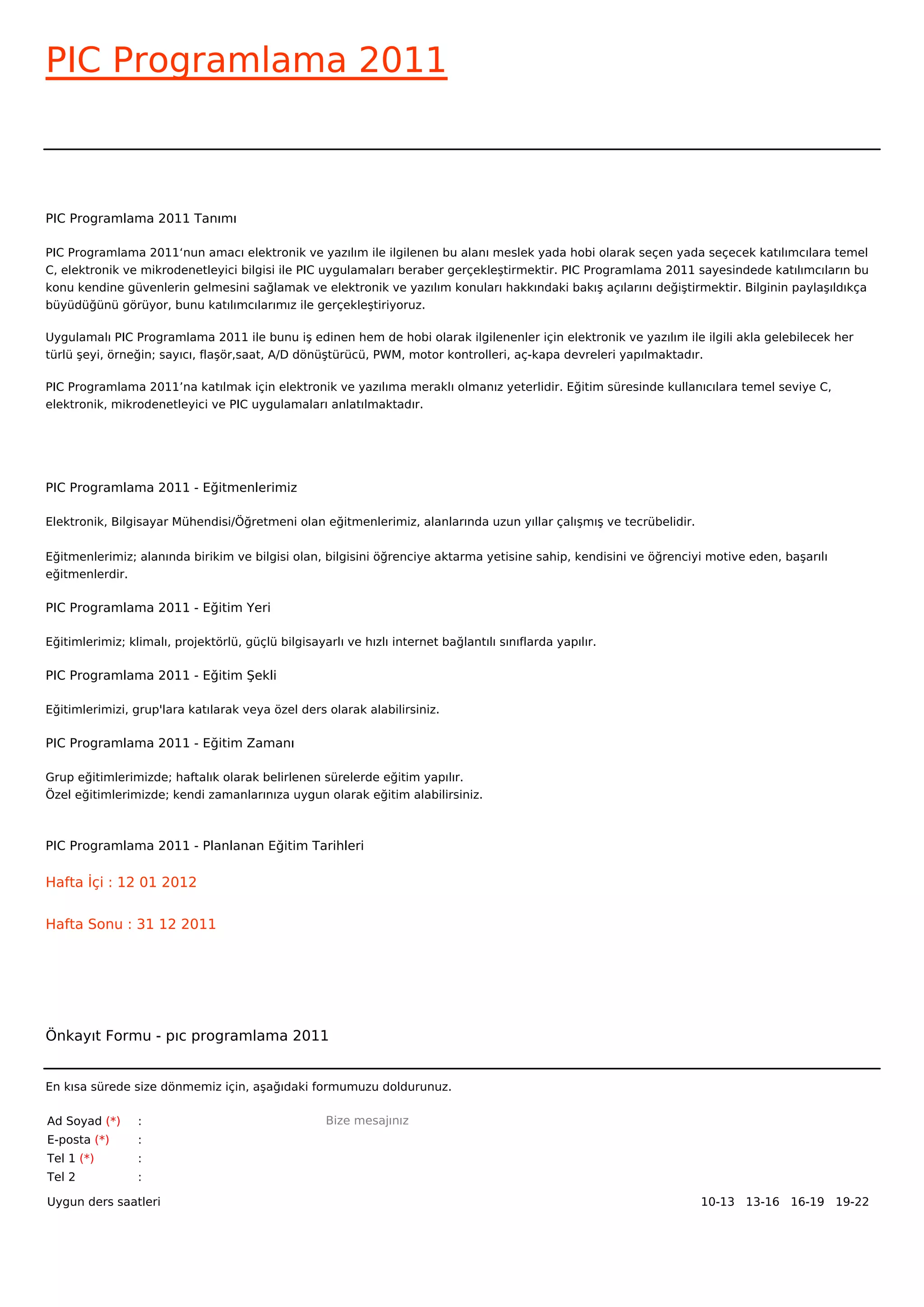 PIC Programlama 2011

PIC Programlama 2011 Tanımı

PIC Programlama 2011‘nun amacı elektronik ve yazılım ile ilgilenen bu alanı meslek yada hobi olarak seçen yada seçecek katılımcılara temel C, elektronik ve mikrodenetleyici bilgisi ile PIC uygulamaları beraber gerçekleştirmektir. PIC Programlama 2011 sayesindede katılımcıların bu konu kendine güvenlerin gelmesini sağlamak ve elektronik ve yazılım konuları hakkındaki bakış açılarını değiştirmektir. Bilginin paylaşıldıkça büyüdüğünü görüyor, bunu katılımcılarımız ile gerçekleştiriyoruz.

Uygulamalı PIC Programlama 2011 ile bunu iş edinen hem de hobi olarak ilgilenenler için elektronik ve yazılım ile ilgili akla gelebilecek her türlü şeyi, örneğin; sayıcı, flaşör,saat, A/D dönüştürücü, PWM, motor kontrolleri, aç-kapa devreleri yapılmaktadır.

PIC Programlama 2011’na katılmak için elektronik ve yazılıma meraklı olmanız yeterlidir. Eğitim süresinde kullanıcılara temel seviye C, elektronik, mikrodenetleyici ve PIC uygulamaları anlatılmaktadır.

PIC Programlama 2011 - Eğitmenlerimiz

Elektronik, Bilgisayar Mühendisi/Öğretmeni olan eğitmenlerimiz, alanlarında uzun yıllar çalışmış ve tecrübelidir.

Eğitmenlerimiz; alanında birikim ve bilgisi olan, bilgisini öğrenciye aktarma yetisine sahip, kendisini ve öğrenciyi motive eden, başarılı eğitmenlerdir.

PIC Programlama 2011 - Eğitim Yeri

Eğitimlerimiz; klimalı, projektörlü, güçlü bilgisayarlı ve hızlı internet bağlantılı sınıflarda yapılır.

PIC Programlama 2011 - Eğitim Şekli

Eğitimlerimizi, grup'lara katılarak veya özel ders olarak alabilirsiniz.

PIC Programlama 2011 - Eğitim Zamanı

Grup eğitimlerimizde; haftalık olarak belirlenen sürelerde eğitim yapılır.
Özel eğitimlerimizde; kendi zamanlarınıza uygun olarak eğitim alabilirsiniz.

PIC Programlama 2011 - Planlanan Eğitim Tarihleri

Hafta İçi : 12 01 2012

Hafta Sonu : 31 12 2011

Önkayıt Formu - pıc programlama 2011

En kısa sürede size dönmemiz için, aşağıdaki formumuzu doldurunuz.

Ad Soyad (*) :
E-posta (*) :
Tel 1 (*) :
Tel 2 :

Bize mesajınız

Uygun ders saatleri

10-13 13-16 16-19 19-22